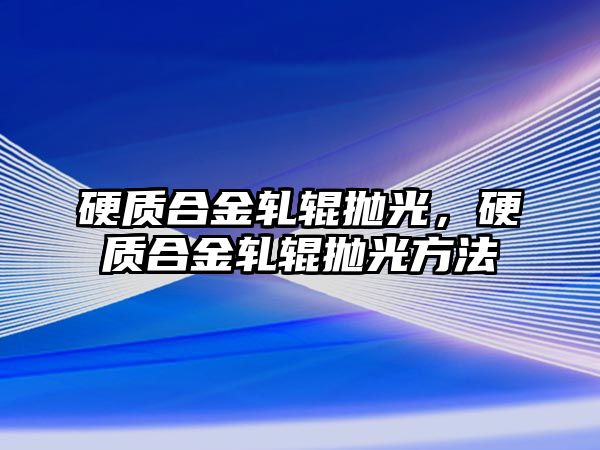 硬质合金轧辊抛光，硬质合金轧辊抛光方法